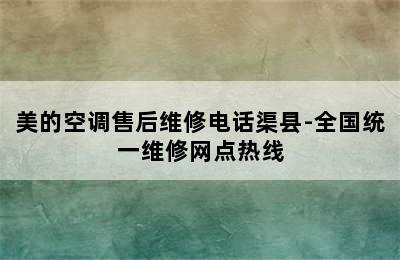 美的空调售后维修电话渠县-全国统一维修网点热线